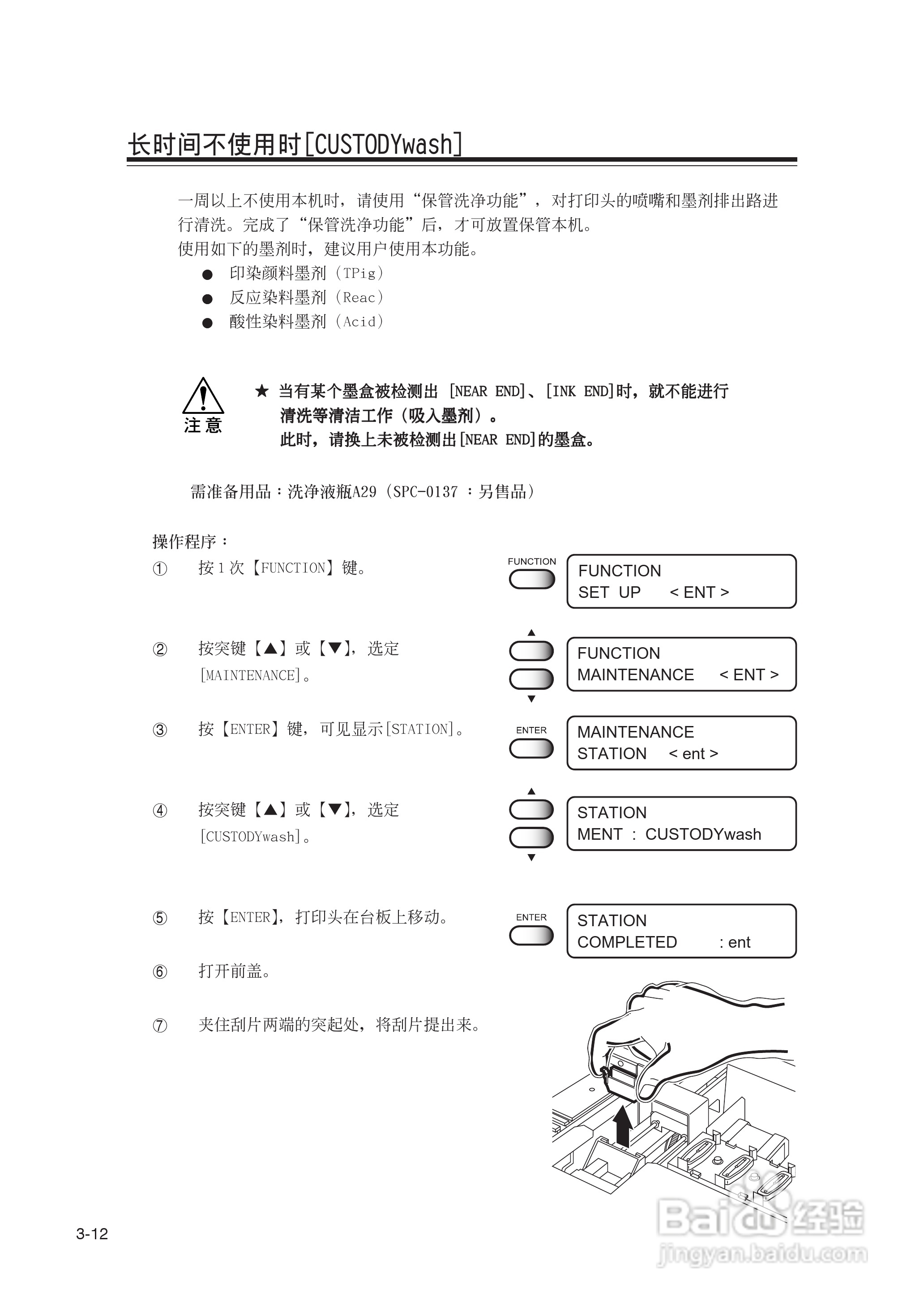 长时间不使用时[CUSTODYwash]

一周以上不使用本机时，请使用“保管洗净功能”，对打印头的喷嘴和墨剂排出路进行清洗。完成了“保管洗净功能”后，才可放置保管本机。
使用如下的墨剂时，建议用户使用本功能。
● 印染颜料墨剂（TPig）
● 反应染料墨剂（Reac）
● 酸性染料墨剂（Acid）

注意

★ 当有某个墨盒被检测出 [NEAR END]、[INK END]时，就不能进行清洗等清洁工作（吸入墨剂）。
此时，请换上未被检测出[NEAR END]的墨盒。

需准备用品：洗净液瓶A29（SPC-0137 ：另售品）

操作程序：
① 按1次【FUNCTION】键。

FUNCTION

FUNCTION
SET UP < ENT >

② 按突键【▲】或【▼】，选定[MAINTENANCE]。

FUNCTION
MAINTENANCE < ENT >

③ 按【ENTER】键，可见显示[STATION]。

ENTER

MAINTENANCE
STATION < ent >

④ 按突键【▲】或【▼】，选定[CUSTODYwash]。

STATION
MENT : CUSTODYwash

⑤ 按【ENTER】，打印头在台板上移动。

ENTER

STATION
COMPLETED : ent

⑥ 打开前盖。

⑦ 夹住刮片两端的突起处，将刮片提出来。

3-12

Baidu经验
jingyan.baidu.com